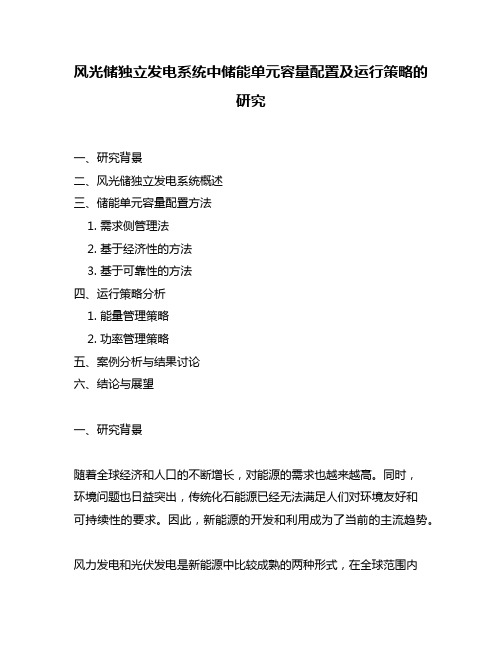 风光储独立发电系统中储能单元容量配置及运行策略的研究

一、研究背景
二、风光储独立发电系统概述
三、储能单元容量配置方法
1. 需求侧管理法
2. 基于经济性的方法
3. 基于可靠性的方法
四、运行策略分析
1. 能量管理策略
2. 功率管理策略
五、案例分析与结果讨论
六、结论与展望

一、研究背景

随着全球经济和人口的不断增长，对能源的需求也越来越高。同时，环境问题也日益突出，传统化石能源已经无法满足人们对环境友好和可持续性的要求。因此，新能源的开发和利用成为了当前的主流趋势。

风力发电和光伏发电是新能源中比较成熟的两种形式，在全球范围内